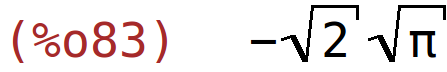 (%o83) $-\sqrt{2}\sqrt{\pi}$